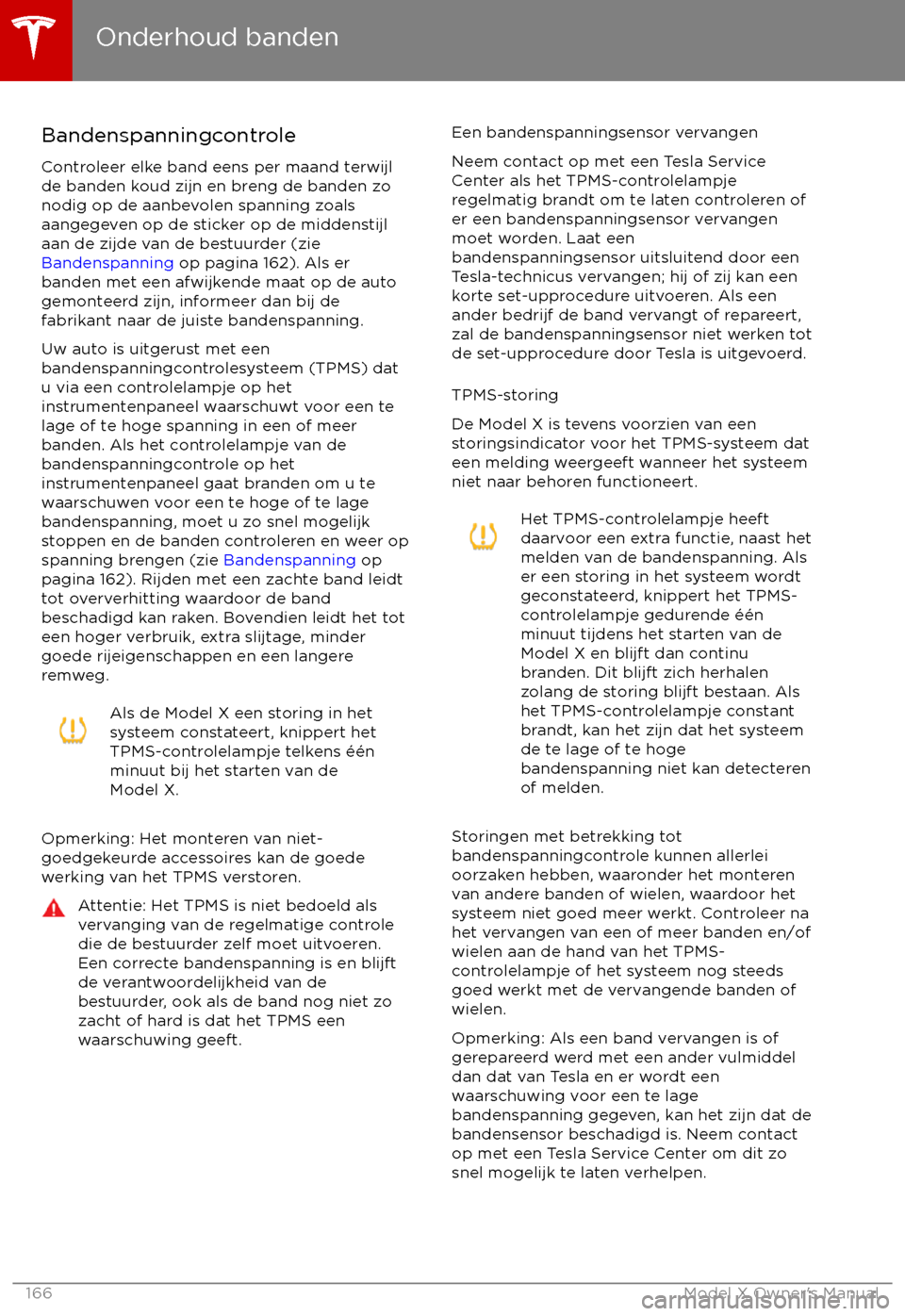 Onderhoud banden

Bandenspanningcontrole

Controleer elke band eens per maand terwijl de banden koud zijn en breng de banden zo nodig op de aanbevolen spanning zoals aangegeven op de sticker op de middenstijl aan de zijde van de bestuurder (zie Bandenspanning op pagina 162). Als er banden met een afwijkende maat op de auto gemonteerd zijn, informeer dan bij de fabrikant naar de juiste bandenspanning.

Uw auto is uitgerust met een bandenspanningcontrolesysteem (TPMS) dat u via een controlelampje op het instrumentenpaneel waarschuwt voor een te lage of te hoge spanning in een of meer banden. Als het controlelampje van de bandenspanningcontrole op het instrumentenpaneel gaat branden om u te waarschuwen voor een te hoge of te lage bandenspanning, moet u zo snel mogelijk stoppen en de banden controleren en weer op spanning brengen (zie Bandenspanning op pagina 162). Rijden met een zachte band leidt tot oververhitting waardoor de band beschadigd kan raken. Bovendien leidt het tot een hoger verbruik, extra slijtage, minder goede rijeigenschappen en een langere remweg.

Als de Model X een storing in het systeem constateert, knippert het TPMS-controlelampje telkens één minuut bij het starten van de Model X.

Opmerking: Het monteren van niet-goedgekeurde accessoires kan de goede werking van het TPMS verstoren.

Attentie: Het TPMS is niet bedoeld als vervanging van de regelmatige controle die de bestuurder zelf moet uitvoeren. Een correcte bandenspanning is en blijft de verantwoordelijkheid van de bestuurder, ook als de band nog niet zo zacht of hard is dat het TPMS een waarschuwing geeft.

Een bandenspanningsensor vervangen

Neem contact op met een Tesla Service Center als het TPMS-controlelampje regelmatig brandt om te laten controleren of er een bandenspanningsensor vervangen moet worden. Laat een bandenspanningsensor uitsluitend door een Tesla-technicus vervangen; hij of zij kan een korte set-upprocedure uitvoeren. Als een ander bedrijf de band vervangt of repareert, zal de bandenspanningsensor niet werken tot de set-upprocedure door Tesla is uitgevoerd.

TPMS-storing

De Model X is tevens voorzien van een storingsindicator voor het TPMS-systeem dat een melding weergeeft wanneer het systeem niet naar behoren functioneert.

Het TPMS-controlelampje heeft daarvoor een extra functie, naast het melden van de bandenspanning. Als er een storing in het systeem wordt geconstateerd, knippert het TPMS-controlelampje gedurende één minuut tijdens het starten van de Model X en blijft dan continu branden. Dit blijft zich herhalen zolang de storing blijft bestaan. Als het TPMS-controlelampje constant brandt, kan het zijn dat het systeem de te lage of te hoge bandenspanning niet kan detecteren of melden.

Storingen met betrekking tot bandenspanningcontrole kunnen allerlei oorzaken hebben, waaronder het monteren van andere banden of wielen, waardoor het systeem niet goed meer werkt. Controleer na het vervangen van een of meer banden en/of wielen aan de hand van het TPMS-controlelampje of het systeem nog steeds goed werkt met de vervangende banden of wielen.

Opmerking: Als een band vervangen is of gerepareerd werd met een ander vulmiddel dan dat van Tesla en er wordt een waarschuwing voor een te lage bandenspanning gegeven, kan het zijn dat de bandensensor beschadigd is. Neem contact op met een Tesla Service Center om dit zo snel mogelijk te laten verhelpen.

166 Model X Owner's Manual
carmanualsonline.info